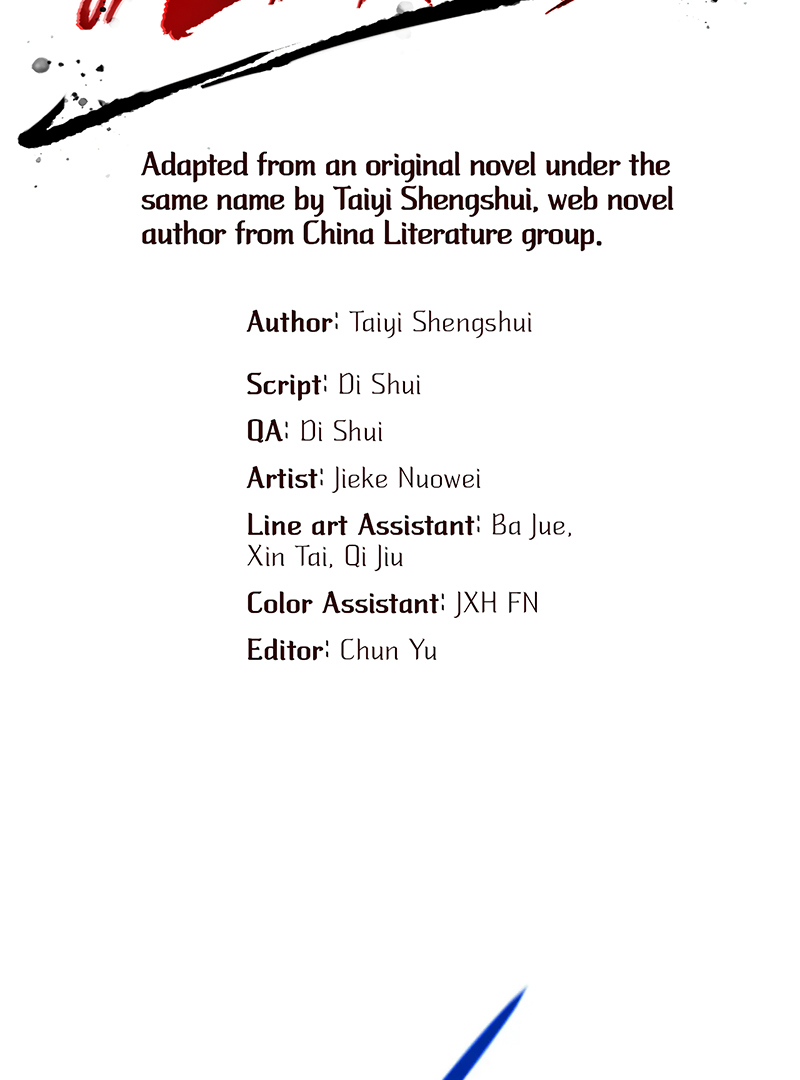 Adapted from an original novel under the same name by Taiyi Shengshui, web novel author from China Literature group.

Author: Taiyi Shengshui

Script: Di Shui

QA: Di Shui

Artist: Jieke Nuowei

Line art Assistant: Ba Jue, Xin Tai, Qi Jiu

Color Assistant: JXH FN

Editor: Chun Yu